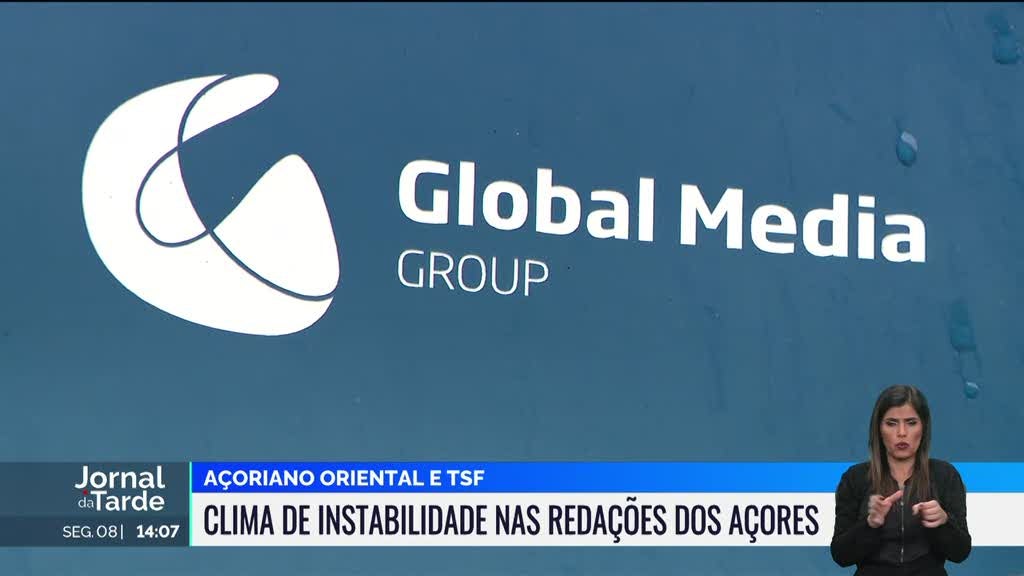 Global Media
GROUP

Jornal da Tarde
SEG. 08 | 14:07

AÇORIANO ORIENTAL E TSF
CLIMA DE INSTABILIDADE NAS REDAÇÕES DOS AÇORES